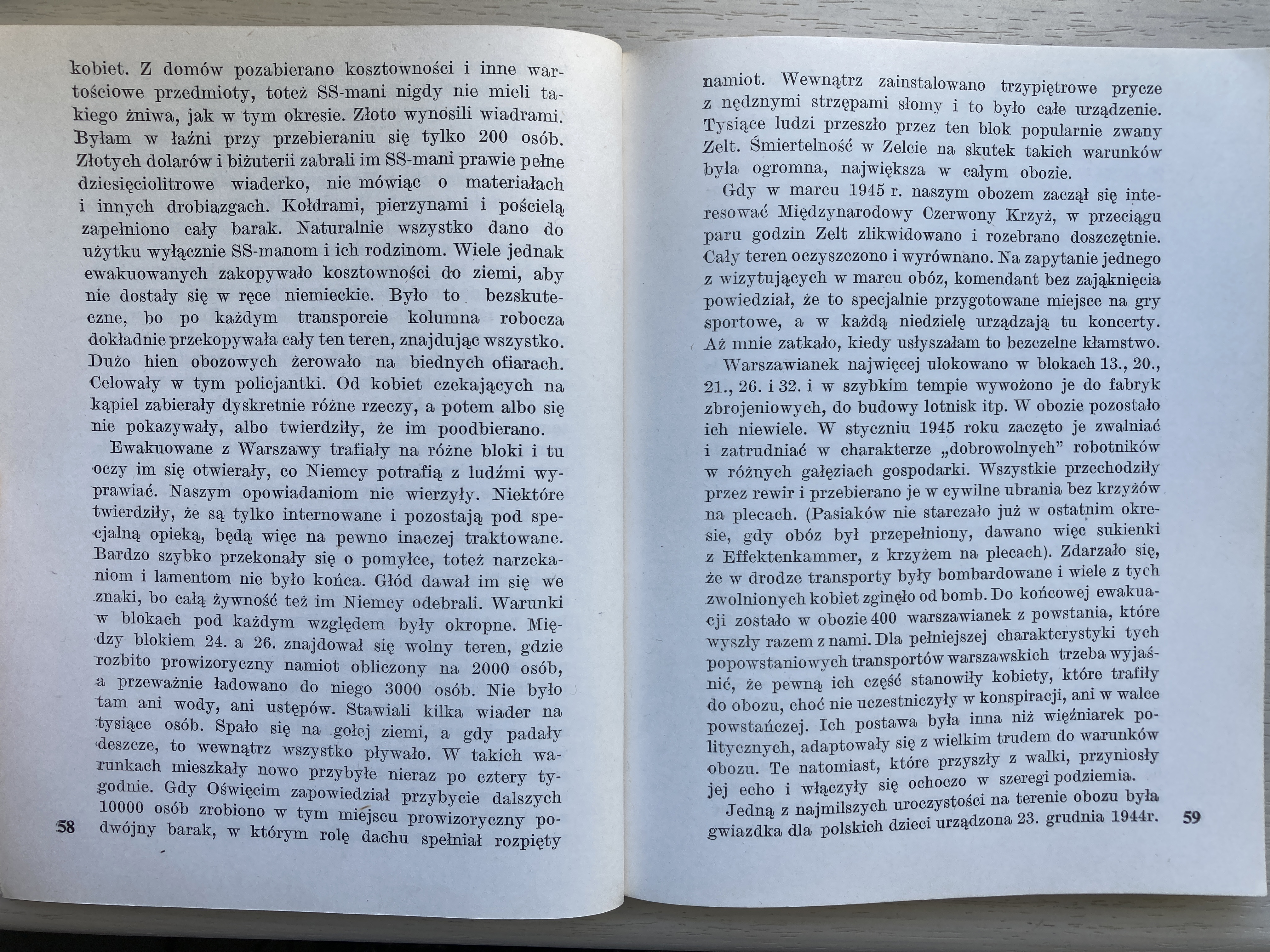 kobiet. Z domów pozabierano kosztowności i inne wartościowe przedmioty, toteż SS-mani nigdy nie mieli takiego żniwa, jak w tym okresie. Złoto wynosili wiadrami. Byłam w łaźni przy przebieraniu się tylko 200 osób. Złotych dolarów i biżuterii zabrali im SS-mani prawie pełne dziesięciolitrowe wiaderko, nie mówiąc o materiałach i innych drobiazgach. Kołdrami, pierzynami i pościelą zapełniono cały barak. Naturalnie wszystko dano do użytku wyłącznie SS-manom i ich rodzinom. Wiele jednak ewakuowanych zakopywało kosztowności do ziemi, aby nie dostały się w ręce niemieckie. Było to bezskuteczne, bo po każdym transporcie kolumna robocza dokładnie przekopywała cały ten teren, znajdując wszystko. Dużo hien obozowych żerowało na biednych ofiarach. Celowały w tym policjantki. Od kobiet czekających na kąpiel zabierały dyskretnie różne rzeczy, a potem albo się nie pokazywały, albo twierdziły, że im poodbierano.

Ewakuowane z Warszawy trafiały na różne bloki i tu oczy im się otwierały, co Niemcy potrafią z ludźmi wyprawiać. Naszym opowiadaniom nie wierzyły. Niektóre twierdziły, że są tylko internowane i pozostają pod specjalną opieką, będą więc na pewno inaczej traktowane. Bardzo szybko przekonały się o pomyłce, toteż narzekaniom i lamentom nie było końca. Głód dawał im się we znaki, bo całą żywność też im Niemcy odebrali. Warunki w blokach pod każdym względem były okropne. Między blokiem 24. a 26. znajdował się wolny teren, gdzie rozbito prowizoryczny namiot obliczony na 2000 osób, a przeważnie ładowano do niego 3000 osób. Nie było tam ani wody, ani ustępów. Stawiali kilka wiader na tysiące osób. Spało się na gołej ziemi, a gdy padały deszcze, to wewnątrz wszystko pływało. W takich warunkach mieszkały nowo przybyłe nieraz po cztery tygodnie. Gdy Oświęcim zapowiedział przybycie dalszych 10000 osób zrobiono w tym miejscu prowizoryczny podwójny barak, w którym rolę dachu spełniał rozpięty

58

namiot. Wewnątrz zainstalowano trzypiętrowe prycze z nędznymi strzępami słomy i to było całe urządzenie. Tysiące ludzi przeszło przez ten blok popularnie zwany Zelt. Śmiertelność w Zelcie na skutek takich warunków była ogromna, największa w całym obozie.

Gdy w marcu 1945 r. naszym obozem zaczął się interesować Międzynarodowy Czerwony Krzyż, w przeciągu paru godzin Zelt zlikwidowano i rozebrano doszczętnie. Cały teren oczyszczono i wyrównano. Na zapytanie jednego z wizytujących w marcu obóz, komendant bez zająknięcia powiedział, że to specjalnie przygotowane miejsce na gry sportowe, a w każdą niedzielę urządzają tu koncerty. Aż mnie zatkało, kiedy usłyszałam to bezczelne kłamstwo.

Warszawianek najwięcej ulokowano w blokach 13., 20., 21., 26. i 32. i w szybkim tempie wywożono je do fabryk zbrojeniowych, do budowy lotnisk itp. W obozie pozostało ich niewiele. W styczniu 1945 roku zaczęto je zwalniać i zatrudniać w charakterze „dobrowolnych" robotników w różnych gałęziach gospodarki. Wszystkie przechodziły przez rewir i przebierano je w cywilne ubrania bez krzyżów na plecach. (Pasiaków nie starczało już w ostatnim okresie, gdy obóz był przepełniony, dawano więc sukienki z Effektenkammer, z krzyżem na plecach). Zdarzało się, że w drodze transporty były bombardowane i wiele z tych zwolnionych kobiet zginęło od bomb. Do końcowej ewakuacji zostało w obozie 400 warszawianek z powstania, które wyszły razem z nami. Dla pełniejszej charakterystyki tych popowstaniowych transportów warszawskich trzeba wyjaśnić, że pewną ich część stanowiły kobiety, które trafiły do obozu, choć nie uczestniczyły w konspiracji, ani w walce powstańczej. Ich postawa była inna niż więźniarek politycznych, adaptowały się z wielkim trudem do warunków obozu. Te natomiast, które przyszły z walki, przyniosły jej echo i włączyły się ochoczo w szeregi podziemia.

Jedną z najmilszych uroczystości na terenie obozu była gwiazdka dla polskich dzieci urządzona 23. grudnia 1944r.

59